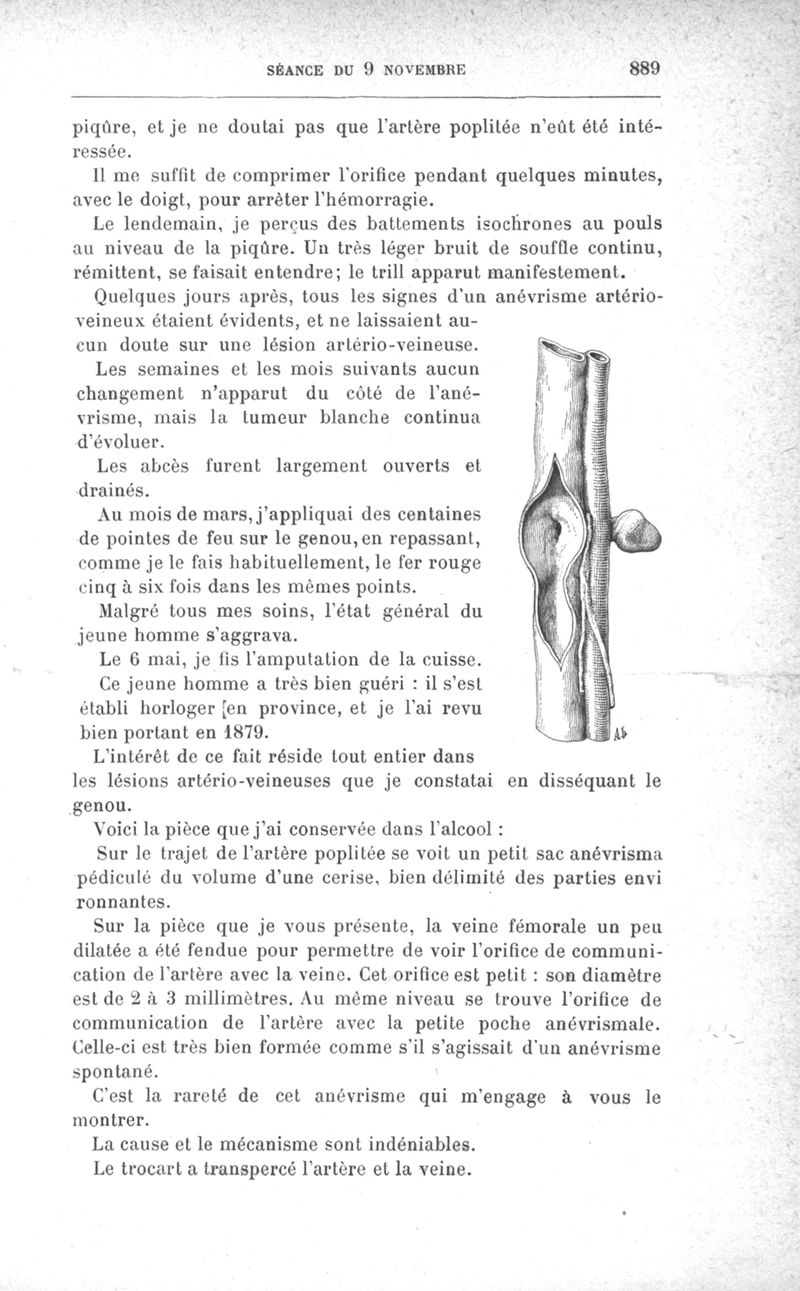 SÉANCE DU 9 NOVEMBRE 889

piqûre, et je ne doutai pas que l'artère poplitée n'eût été intéressée.

Il me suffit de comprimer l'orifice pendant quelques minutes, avec le doigt, pour arrêter l'hémorragie.

Le lendemain, je perçus des battements isochrones au pouls au niveau de la piqûre. Un très léger bruit de souffle continu, rémittent, se faisait entendre; le trill apparut manifestement.

Quelques jours après, tous les signes d'un anévrisme artério-veineux étaient évidents, et ne laissaient aucun doute sur une lésion artério-veineuse.

Les semaines et les mois suivants aucun changement n'apparut du côté de l'anévrisme, mais la tumeur blanche continua d'évoluer.

Les abcès furent largement ouverts et drainés.

Au mois de mars, j'appliquai des centaines de pointes de feu sur le genou, en repassant, comme je le fais habituellement, le fer rouge cinq à six fois dans les mêmes points.

Malgré tous mes soins, l'état général du jeune homme s'aggrava.

Le 6 mai, je fis l'amputation de la cuisse.

Ce jeune homme a très bien guéri : il s'est établi horloger [en province, et je l'ai revu bien portant en 1879.

L'intérêt de ce fait réside tout entier dans les lésions artério-veineuses que je constatai en disséquant le genou.

Voici la pièce que j'ai conservée dans l'alcool :

Sur le trajet de l'artère poplitée se voit un petit sac anévrisma pédiculé du volume d'une cerise, bien délimité des parties envi ronnantes.

Sur la pièce que je vous présente, la veine fémorale un peu dilatée a été fendue pour permettre de voir l'orifice de communication de l'artère avec la veine. Cet orifice est petit : son diamètre est de 2 à 3 millimètres. Au même niveau se trouve l'orifice de communication de l'artère avec la petite poche anévrismale. Celle-ci est très bien formée comme s'il s'agissait d'un anévrisme spontané.

C'est la rareté de cet anévrisme qui m'engage à vous le montrer.

La cause et le mécanisme sont indéniables.

Le trocart a transpercé l'artère et la veine.